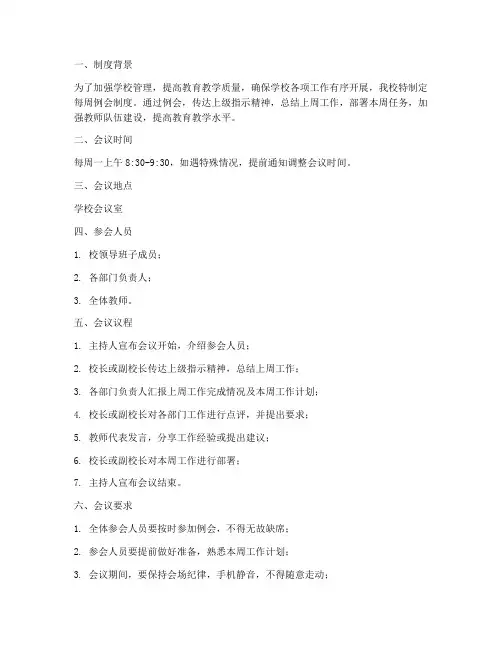 一、制度背景

为了加强学校管理，提高教育教学质量，确保学校各项工作有序开展，我校特制定每周例会制度。通过例会，传达上级指示精神，总结上周工作，部署本周任务，加强教师队伍建设，提高教育教学水平。

二、会议时间

每周一上午 8:30-9:30，如遇特殊情况，提前通知调整会议时间。

三、会议地点

学校会议室

四、参会人员

1. 校领导班子成员；

2. 各部门负责人；

3. 全体教师。

五、会议议程

1. 主持人宣布会议开始，介绍参会人员；

2. 校长或副校长传达上级指示精神，总结上周工作；

3. 各部门负责人汇报上周工作完成情况及本周工作计划；

4. 校长或副校长对各部门工作进行点评，并提出要求；

5. 教师代表发言，分享工作经验或提出建议；

6. 校长或副校长对本周工作进行部署；

7. 主持人宣布会议结束。

六、会议要求

1. 全体参会人员要按时参加例会，不得无故缺席；

2. 参会人员要提前做好准备，熟悉本周工作计划；

3. 会议期间，要保持会场纪律，手机静音，不得随意走动；